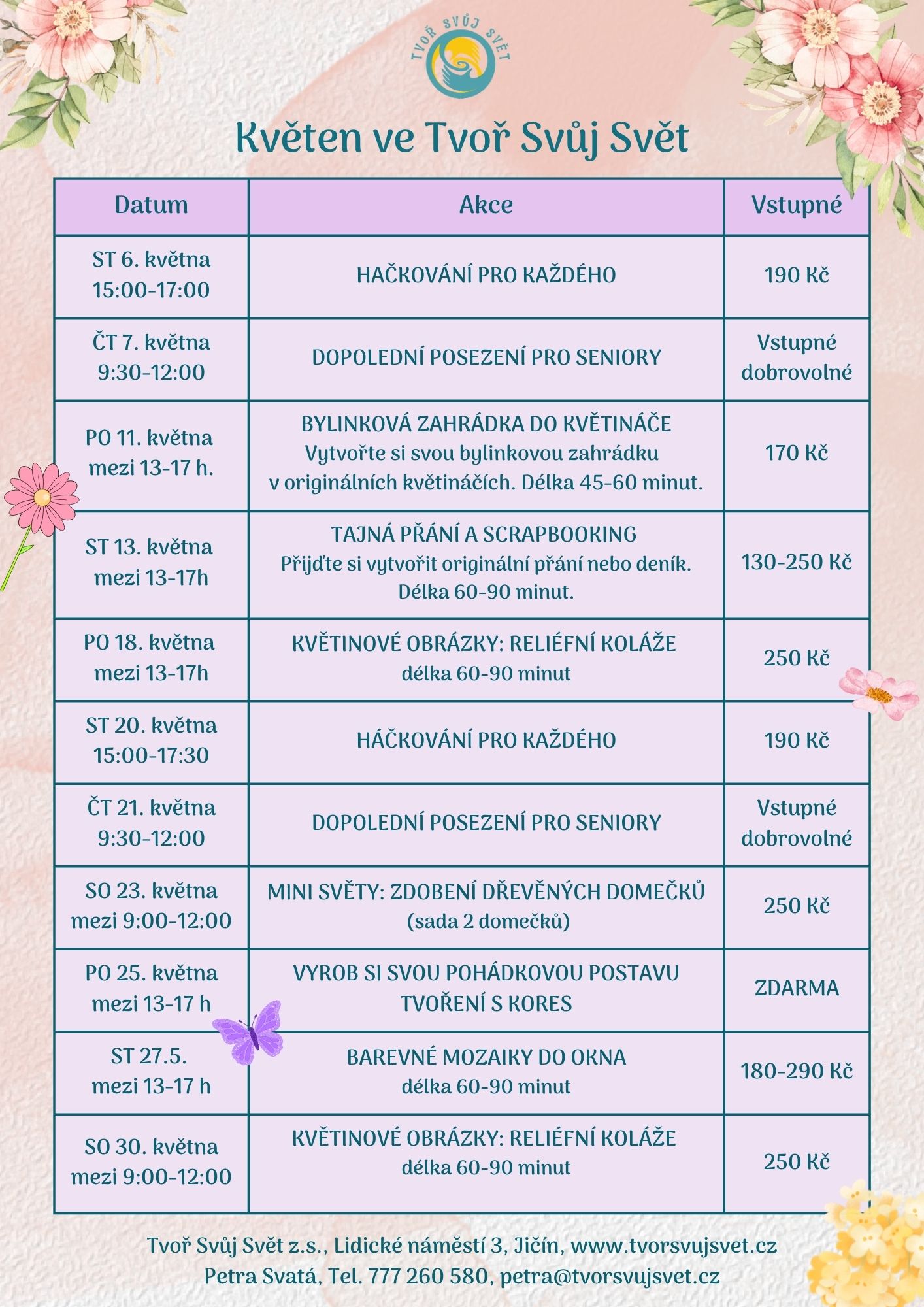 TVOŘ SVŮJ SVĚT

Květen ve Tvoř Svůj Svět

| Datum | Akce | Vstupné |
|---|---|---|
| ST 6. května 15:00-17:00 | HAČKOVÁNÍ PRO KAŽDÉHO | 190 Kč |
| ČT 7. května 9:30-12:00 | DOPOLEDNÍ POSEZENÍ PRO SENIORY | Vstupné dobrovolné |
| PO 11. května mezi 13-17 h. | BYLINKOVÁ ZAHRÁDKA DO KVĚTINÁČE Vytvořte si svou bylinkovou zahrádku v originálních květináčích. Délka 45-60 minut. | 170 Kč |
| ST 13. května mezi 13-17h | TAJNÁ PŘÁNÍ A SCRAPBOOKING Přijďte si vytvořit originální přání nebo deník. Délka 60-90 minut. | 130-250 Kč |
| PO 18. května mezi 13-17h | KVĚTINOVÉ OBRÁZKY: RELIÉFNÍ KOLÁŽE délka 60-90 minut | 250 Kč |
| ST 20. května 15:00-17:30 | HÁČKOVÁNÍ PRO KAŽDÉHO | 190 Kč |
| ČT 21. května 9:30-12:00 | DOPOLEDNÍ POSEZENÍ PRO SENIORY | Vstupné dobrovolné |
| SO 23. května mezi 9:00-12:00 | MINI SVĚTY: ZDOBENÍ DŘEVĚNÝCH DOMEČKŮ (sada 2 domečků) | 250 Kč |
| PO 25. května mezi 13-17 h | VYROB SI SVOU POHÁDKOVOU POSTAVU TVOŘENÍ S KORES | ZDARMA |
| ST 27.5. mezi 13-17 h | BAREVNÉ MOZAIKY DO OKNA délka 60-90 minut | 180-290 Kč |
| SO 30. května mezi 9:00-12:00 | KVĚTINOVÉ OBRÁZKY: RELIÉFNÍ KOLÁŽE délka 60-90 minut | 250 Kč |

Tvoř Svůj Svět z.s., Lidické náměstí 3, Jičín, www.tvorsvujsvet.cz
Petra Svatá, Tel. 777 260 580, petra@tvorsvujsvet.cz